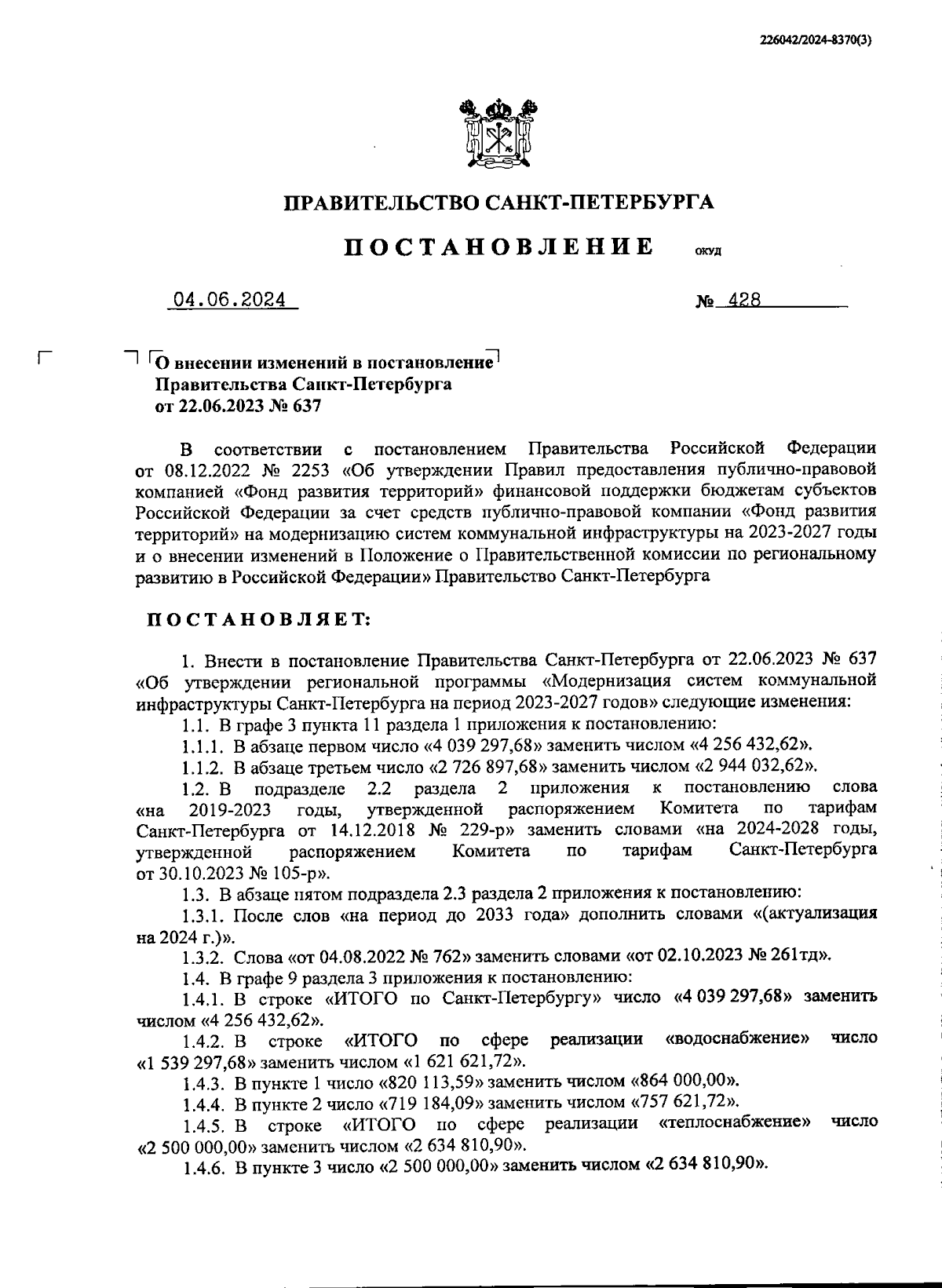 226042/2024-8370(3)

ПРАВИТЕЛЬСТВО САНКТ-ПЕТЕРБУРГА

ПОСТАНОВЛЕНИЕ ОКУД

04.06.2024 № 428

О внесении изменений в постановление Правительства Санкт-Петербурга от 22.06.2023 № 637

В соответствии с постановлением Правительства Российской Федерации от 08.12.2022 № 2253 «Об утверждении Правил предоставления публично-правовой компанией «Фонд развития территорий» финансовой поддержки бюджетам субъектов Российской Федерации за счет средств публично-правовой компании «Фонд развития территорий» на модернизацию систем коммунальной инфраструктуры на 2023-2027 годы и о внесении изменений в Положение о Правительственной комиссии по региональному развитию в Российской Федерации» Правительство Санкт-Петербурга

ПОСТАНОВЛЯЕТ:

1. Внести в постановление Правительства Санкт-Петербурга от 22.06.2023 № 637 «Об утверждении региональной программы «Модернизация систем коммунальной инфраструктуры Санкт-Петербурга на период 2023-2027 годов» следующие изменения:

1.1. В графе 3 пункта 11 раздела 1 приложения к постановлению:

1.1.1. В абзаце первом число «4 039 297,68» заменить числом «4 256 432,62».

1.1.2. В абзаце третьем число «2 726 897,68» заменить числом «2 944 032,62».

1.2. В подразделе 2.2 раздела 2 приложения к постановлению слова «на 2019-2023 годы, утвержденной распоряжением Комитета по тарифам Санкт-Петербурга от 14.12.2018 № 229-р» заменить словами «на 2024-2028 годы, утвержденной распоряжением Комитета по тарифам Санкт-Петербурга от 30.10.2023 № 105-р».

1.3. В абзаце пятом подраздела 2.3 раздела 2 приложения к постановлению:

1.3.1. После слов «на период до 2033 года» дополнить словами «(актуализация на 2024 г.)».

1.3.2. Слова «от 04.08.2022 № 762» заменить словами «от 02.10.2023 № 261тд».

1.4. В графе 9 раздела 3 приложения к постановлению:

1.4.1. В строке «ИТОГО по Санкт-Петербургу» число «4 039 297,68» заменить числом «4 256 432,62».

1.4.2. В строке «ИТОГО по сфере реализации «водоснабжение» число «1 539 297,68» заменить числом «1 621 621,72».

1.4.3. В пункте 1 число «820 113,59» заменить числом «864 000,00».

1.4.4. В пункте 2 число «719 184,09» заменить числом «757 621,72».

1.4.5. В строке «ИТОГО по сфере реализации «теплоснабжение» число «2 500 000,00» заменить числом «2 634 810,90».

1.4.6. В пункте 3 число «2 500 000,00» заменить числом «2 634 810,90».